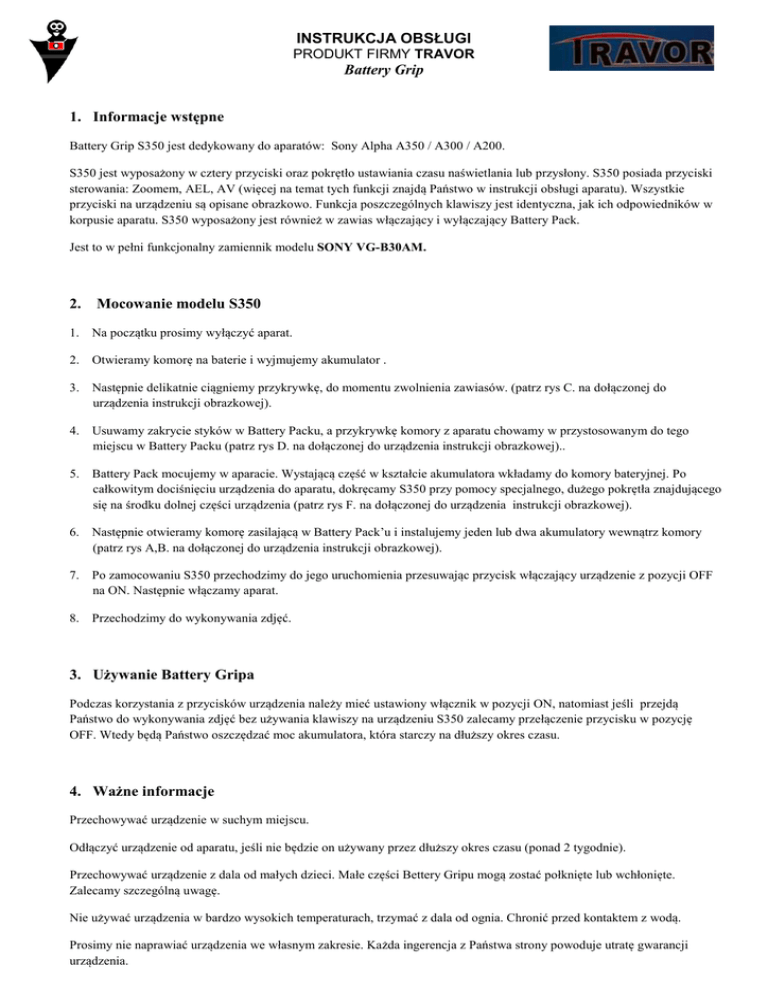 INSTRUKCJA OBSŁUGI
PRODUKT FIRMY TRAVOR
Battery Grip

TRAVOR

1. Informacje wstępne

Battery Grip S350 jest dedykowany do aparatów: Sony Alpha A350 / A300 / A200.

S350 jest wyposażony w cztery przyciski oraz pokrętło ustawiania czasu naświetlania lub przysłony. S350 posiada przyciski sterowania: Zoomem, AEL, AV (więcej na temat tych funkcji znajdą Państwo w instrukcji obsługi aparatu). Wszystkie przyciski na urządzeniu są opisane obrazkowo. Funkcja poszczególnych klawiszy jest identyczna, jak ich odpowiedników w korpusie aparatu. S350 wyposażony jest również w zawias włączający i wyłączający Battery Pack.

Jest to w pełni funkcjonalny zamiennik modelu SONY VG-B30AM.

2. Mocowanie modelu S350

1. Na początku prosimy wyłączyć aparat.

2. Otwieramy komorę na baterie i wyjmujemy akumulator .

3. Następnie delikatnie ciągniemy przykrywkę, do momentu zwolnienia zawiasów. (patrz rys C. na dołączonej do urządzenia instrukcji obrazkowej).

4. Usuwamy zakrycie styków w Battery Packu, a przykrywkę komory z aparatu chowamy w przystosowanym do tego miejscu w Battery Packu (patrz rys D. na dołączonej do urządzenia instrukcji obrazkowej)..

5. Battery Pack mocujemy w aparacie. Wystającą część w kształcie akumulatora wkładamy do komory bateryjnej. Po całkowitym dociśnięciu urządzenia do aparatu, dokręcamy S350 przy pomocy specjalnego, dużego pokrętła znajdującego się na środku dolnej części urządzenia (patrz rys F. na dołączonej do urządzenia instrukcji obrazkowej).

6. Następnie otwieramy komorę zasilającą w Battery Pack'u i instalujemy jeden lub dwa akumulatory wewnątrz komory (patrz rys A,B. na dołączonej do urządzenia instrukcji obrazkowej).

7. Po zamocowaniu S350 przechodzimy do jego uruchomienia przesuwając przycisk włączający urządzenie z pozycji OFF na ON. Następnie włączamy aparat.

8. Przechodzimy do wykonywania zdjęć.

3. Używanie Battery Gripa

Podczas korzystania z przycisków urządzenia należy mieć ustawiony włącznik w pozycji ON, natomiast jeśli przejdą Państwo do wykonywania zdjęć bez używania klawiszy na urządzeniu S350 zalecamy przełączenie przycisku w pozycję OFF. Wtedy będą Państwo oszczędzać moc akumulatora, która starczy na dłuższy okres czasu.

4. Ważne informacje

Przechowywać urządzenie w suchym miejscu.

Odłączyć urządzenie od aparatu, jeśli nie będzie on używany przez dłuższy okres czasu (ponad 2 tygodnie).

Przechowywać urządzenie z dala od małych dzieci. Małe części Bettery Gripu mogą zostać połknięte lub wchłonięte. Zalecamy szczególną uwagę.

Nie używać urządzenia w bardzo wysokich temperaturach, trzymać z dala od ognia. Chronić przed kontaktem z wodą.

Prosimy nie naprawiać urządzenia we własnym zakresie. Każda ingerencja z Państwa strony powoduje utratę gwarancji urządzenia.